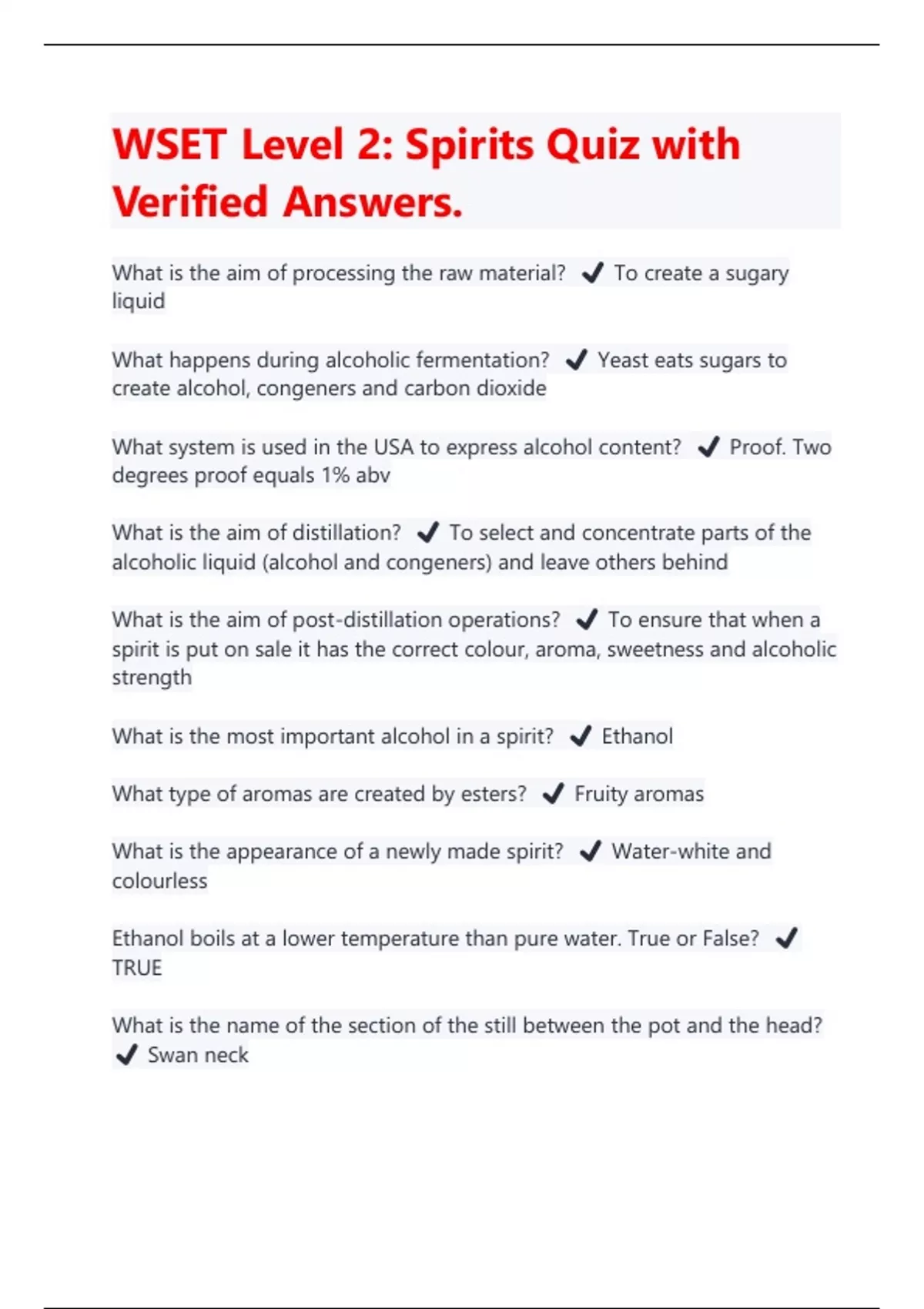 WSET Level 2: Spirits Quiz with Verified Answers.

What is the aim of processing the raw material? ✔ To create a sugary liquid

What happens during alcoholic fermentation? ✔ Yeast eats sugars to create alcohol, congeners and carbon dioxide

What system is used in the USA to express alcohol content? ✔ Proof. Two degrees proof equals 1% abv

What is the aim of distillation? ✔ To select and concentrate parts of the alcoholic liquid (alcohol and congeners) and leave others behind

What is the aim of post-distillation operations? ✔ To ensure that when a spirit is put on sale it has the correct colour, aroma, sweetness and alcoholic strength

What is the most important alcohol in a spirit? ✔ Ethanol

What type of aromas are created by esters? ✔ Fruity aromas

What is the appearance of a newly made spirit? ✔ Water-white and colourless

Ethanol boils at a lower temperature than pure water. True or False? ✔ TRUE

What is the name of the section of the still between the pot and the head? ✔ Swan neck